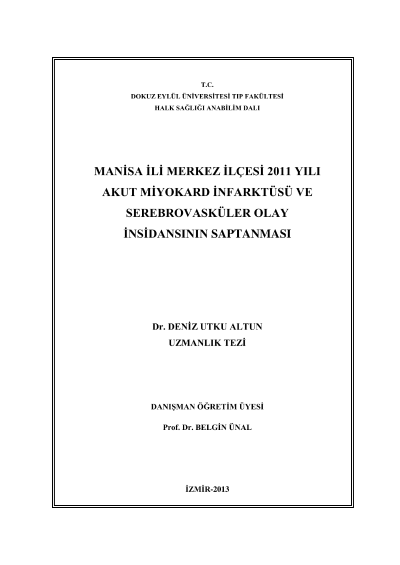 T.C.
DOKUZ EYLÜL ÜNİVERSİTESİ TIP FAKÜLTESİ
HALK SAĞLIĞI ANABİLİM DALI

MANİSA İLİ MERKEZ İLÇESİ 2011 YILI AKUT MİYOKARD İNFARKTÜSÜ VE SEREBROVASKÜLER OLAY İNSİDANSININ SAPTANMASI

Dr. DENİZ UTKU ALTUN
UZMANLIK TEZİ

DANIŞMAN ÖĞRETİM ÜYESİ
Prof. Dr. BELGİN ÜNAL

İZMİR-2013